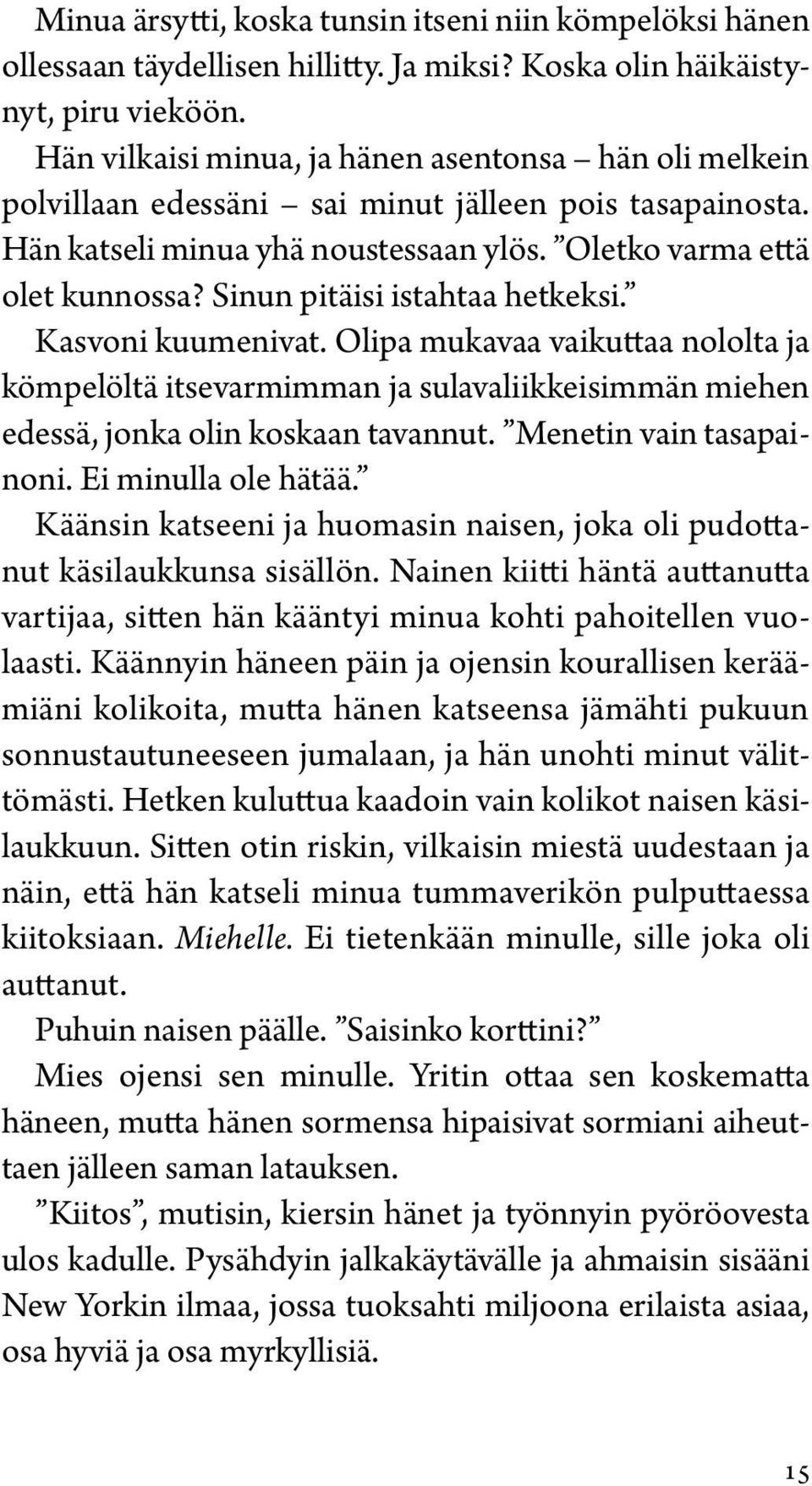 Minua ärsytti, koska tunsin itseni niin kömpelöksi hänen ollessaan täydellisen hillitty. Ja miksi? Koska olin häikäistynyt, piru vieköön.

Hän vilkaisi minua, ja hänen asentonsa – hän oli melkein polvillaan edessäni – sai minut jälleen pois tasapainosta. Hän katseli minua yhä noustessaan ylös. ”Oletko varma että olet kunnossa? Sinun pitäisi istahtaa hetkeksi.”

Kasvoni kuumenivat. Olipa mukavaa vaikuttaa nololta ja kömpelöltä itsevarmimman ja sulavaliikkeisimmän miehen edessä, jonka olin koskaan tavannut. ”Menetin vain tasapainoni. Ei minulla ole hätää.”

Käänsin katseeni ja huomasin naisen, joka oli pudottanut käsilaukkunsa sisällön. Nainen kiitti häntä auttanutta vartijaa, sitten hän kääntyi minua kohti pahoitellen vuolaasti. Käännyin häneen päin ja ojensin kourallisen keräämiäni kolikoita, mutta hänen katseensa jämähti pukuun sonnustautuneeseen jumalaan, ja hän unohti minut välittömästi. Hetken kuluttua kaadoin vain kolikot naisen käsilaukkuun. Sitten otin riskin, vilkaisin miestä uudestaan ja näin, että hän katseli minua tummaverikön pulputtaessa kiitoksiaan. Miehelle. Ei tietenkään minulle, sille joka oli auttanut.

Puhuin naisen päälle. ”Saisinko korttini?”

Mies ojensi sen minulle. Yritin ottaa sen koskematta häneen, mutta hänen sormensa hipaisivat sormiani aiheuttaen jälleen saman latauksen.

”Kiitos”, mutisin, kiersin hänet ja työnnyin pyöröovesta ulos kadulle. Pysähdyin jalkakäytävälle ja ahmaisin sisääni New Yorkin ilmaa, jossa tuoksahti miljoona erilaista asiaa, osa hyviä ja osa myrkyllisiä.

15